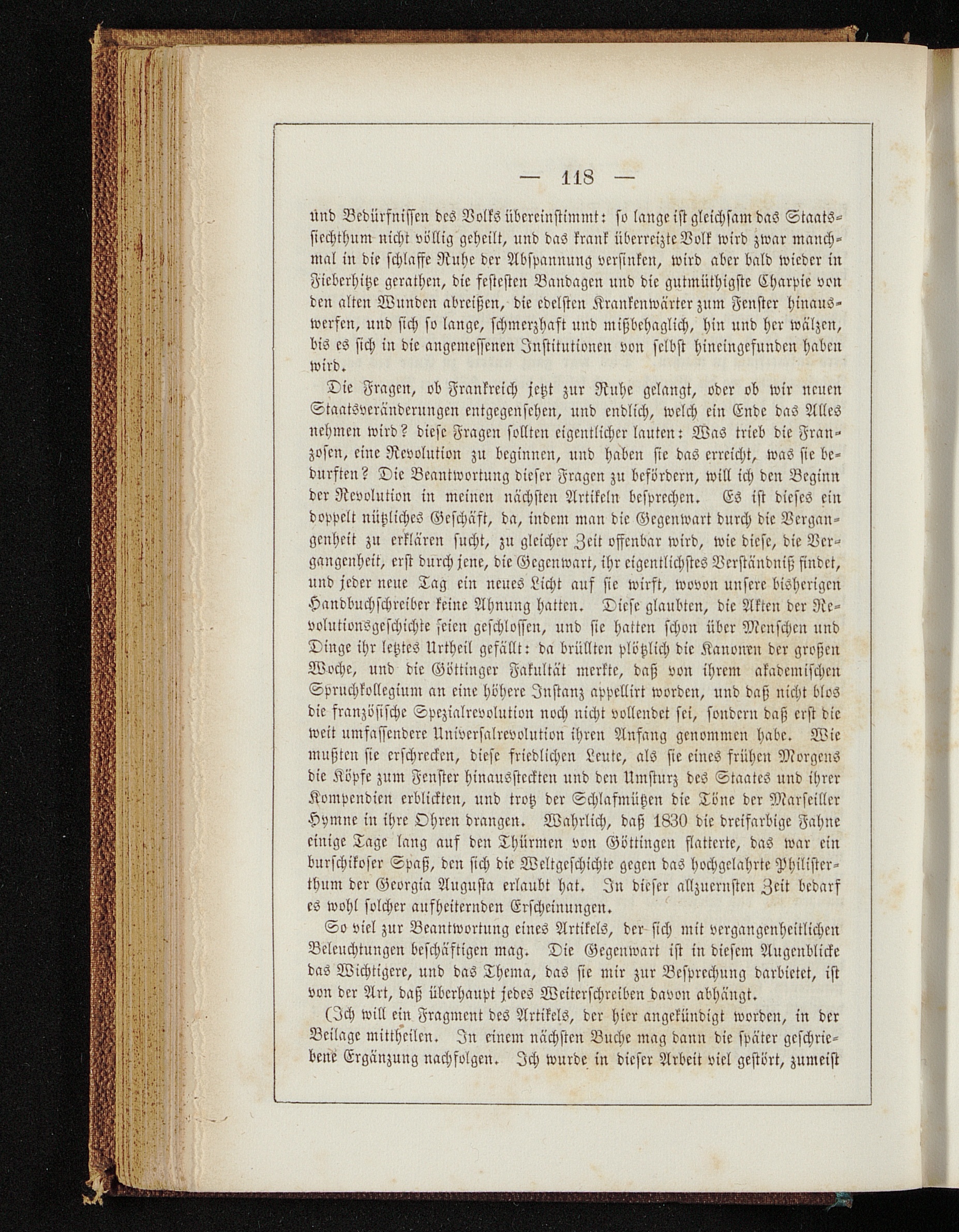 — 118 —

und Bedürfnissen des Volks übereinstimmt: so lange ist gleichsam das Staatssiechthum nicht völlig geheilt, und das krank überreizte Volk wird zwar manchmal in die schlaffe Ruhe der Abspannung versinken, wird aber bald wieder in Fieberhitze gerathen, die festesten Bandagen und die gutmüthigste Charpie von den alten Wunden abreißen, die edelsten Krankenwärter zum Fenster hinauswerfen, und sich so lange, schmerzhaft und mißbehaglich, hin und her wälzen, bis es sich in die angemessenen Institutionen von selbst hineingefunden haben wird.

Die Fragen, ob Frankreich jetzt zur Ruhe gelangt, oder ob wir neuen Staatsveränderungen entgegensehen, und endlich, welch ein Ende das Alles nehmen wird? diese Fragen sollten eigentlicher lauten: Was trieb die Franzosen, eine Revolution zu beginnen, und haben sie das erreicht, was sie bedurften? Die Beantwortung dieser Fragen zu befördern, will ich den Beginn der Revolution in meinen nächsten Artikeln besprechen. Es ist dieses ein doppelt nützliches Geschäft, da, indem man die Gegenwart durch die Vergangenheit zu erklären sucht, zu gleicher Zeit offenbar wird, wie diese, die Vergangenheit, erst durch jene, die Gegenwart, ihr eigentlichstes Verständniß findet, und jeder neue Tag ein neues Licht auf sie wirft, wovon unsere bisherigen Handbuchschreiber keine Ahnung hatten. Diese glaubten, die Akten der Revolutionsgeschichte seien geschlossen, und sie hatten schon über Menschen und Dinge ihr letztes Urtheil gefällt: da brüllten plötzlich die Kanonen der großen Woche, und die Göttinger Fakultät merkte, daß von ihrem akademischen Spruchkollegium an eine höhere Instanz appellirt worden, und daß nicht blos die französische Spezialrevolution noch nicht vollendet sei, sondern daß erst die weit umfassendere Universalrevolution ihren Anfang genommen habe. Wie mußten sie erschrecken, diese friedlichen Leute, als sie eines frühen Morgens die Köpfe zum Fenster hinaussteckten und den Umsturz des Staates und ihrer Kompendien erblickten, und trotz der Schlafmützen die Töne der Marseiller Hymne in ihre Ohren drangen. Wahrlich, daß 1830 die dreifarbige Fahne einige Tage lang auf den Thürmen von Göttingen flatterte, das war ein burschikoser Spaß, den sich die Weltgeschichte gegen das hochgelahrte Philisterthum der Georgia Augusta erlaubt hat. In dieser allzuernsten Zeit bedarf es wohl solcher aufheiternden Erscheinungen.

So viel zur Beantwortung eines Artikels, der sich mit vergangenheitlichen Beleuchtungen beschäftigen mag. Die Gegenwart ist in diesem Augenblicke das Wichtigere, und das Thema, das sie mir zur Besprechung darbietet, ist von der Art, daß überhaupt jedes Weiterschreiben davon abhängt.

(Ich will ein Fragment des Artikels, der hier angekündigt worden, in der Beilage mittheilen. In einem nächsten Buche mag dann die später geschriebene Ergänzung nachfolgen. Ich wurde in dieser Arbeit viel gestört, zumeist